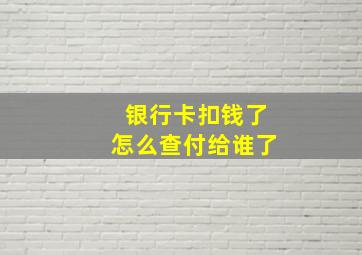 银行卡扣钱了
怎么查付给谁了